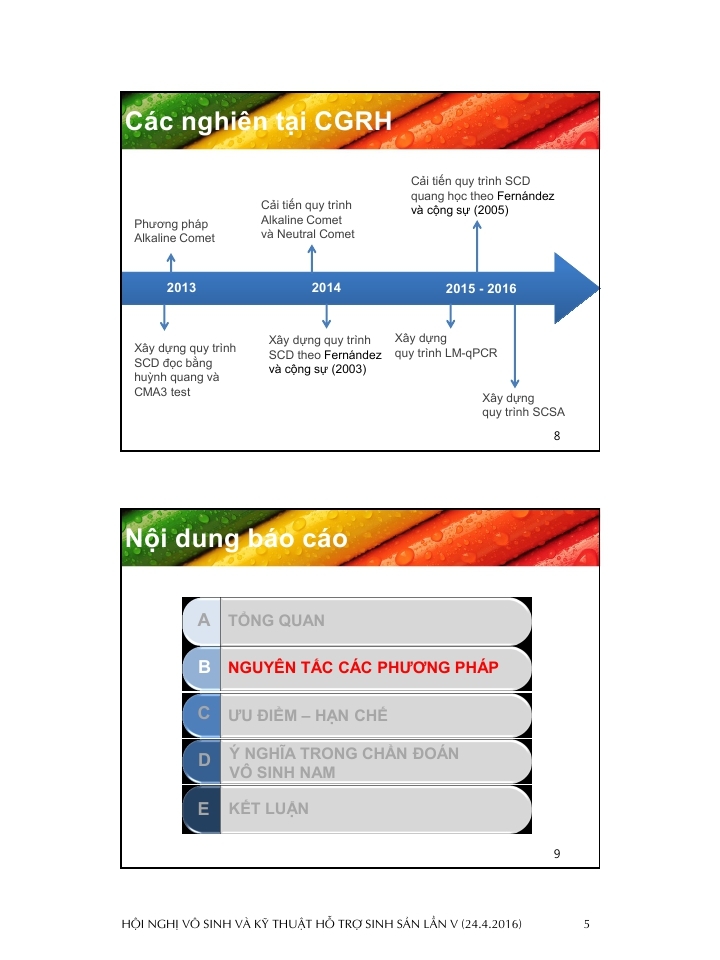 Các nghiên tại CGRH

Phương pháp Alkaline Comet

Cải tiến quy trình Alkaline Comet và Neutral Comet

Cải tiến quy trình SCD quang học theo Fernández và cộng sự (2005)

2013

2014

2015 - 2016

Xây dựng quy trình SCD đọc bằng huỳnh quang và CMA3 test

Xây dựng quy trình SCD theo Fernández và cộng sự (2003)

Xây dựng quy trình LM-qPCR

Xây dựng quy trình SCSA

8

Nội dung báo cáo

A TỔNG QUAN

B NGUYÊN TẮC CÁC PHƯƠNG PHÁP

C ƯU ĐIỂM – HẠN CHẾ

D Ý NGHĨA TRONG CHẨN ĐOÁN VÔ SINH NAM

E KẾT LUẬN

9

HỘI NGHỊ VÔ SINH VÀ KỸ THUẬT HỖ TRỢ SINH SẢN LẦN V (24.4.2016) 5